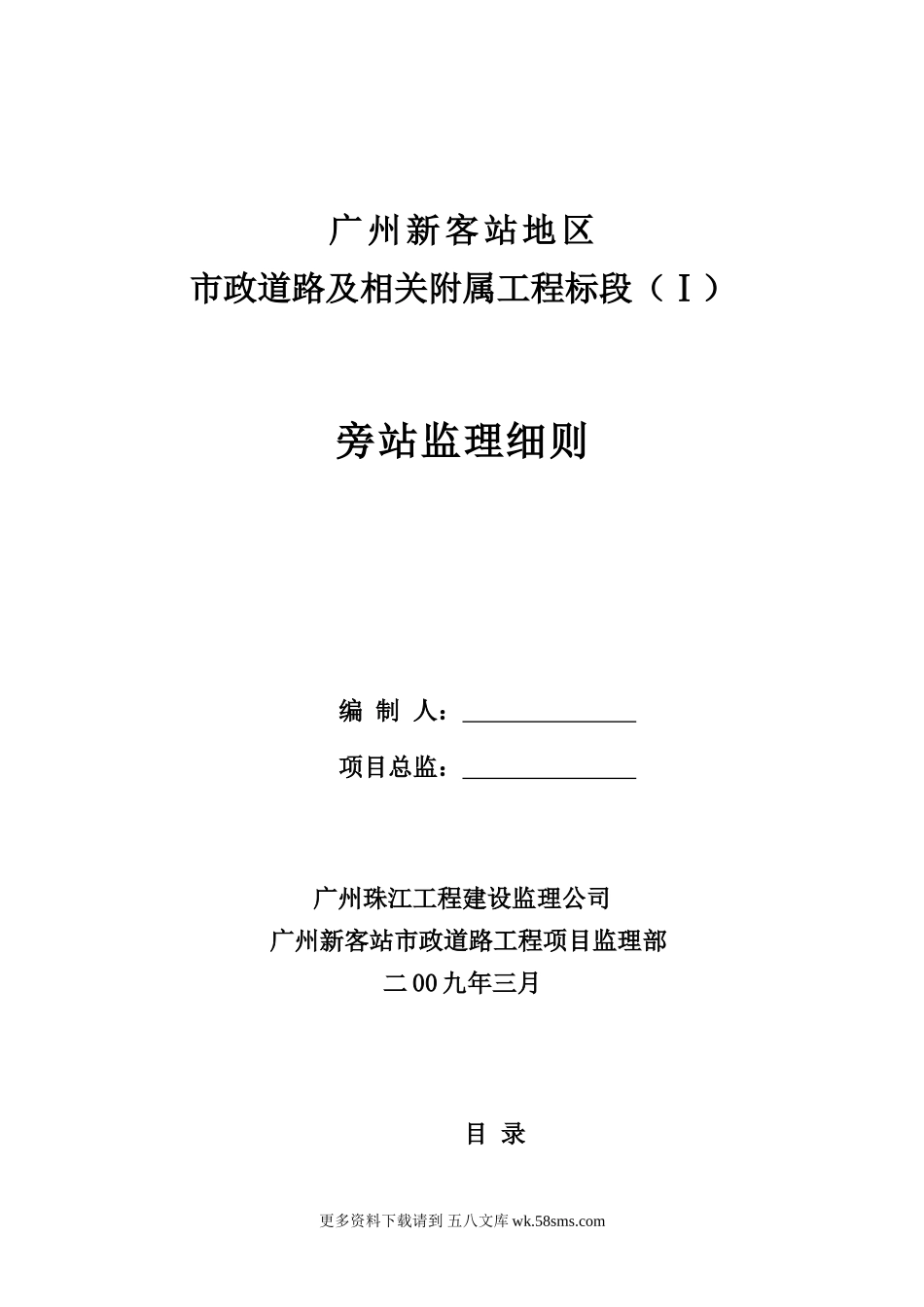 广州新客站地区
市政道路及相关附属工程标段（Ⅰ）

旁站监理细则

编 制 人：______________

项目总监：______________

广州珠江工程建设监理公司
广州新客站市政道路工程项目监理部
二00九年三月

目 录

更多资料下载请到 五八文库 wk.58sms.com